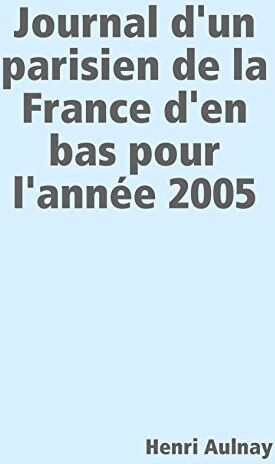 Journal d'un parisien de la France d'en bas pour l'année 2005

Henri Aulnay